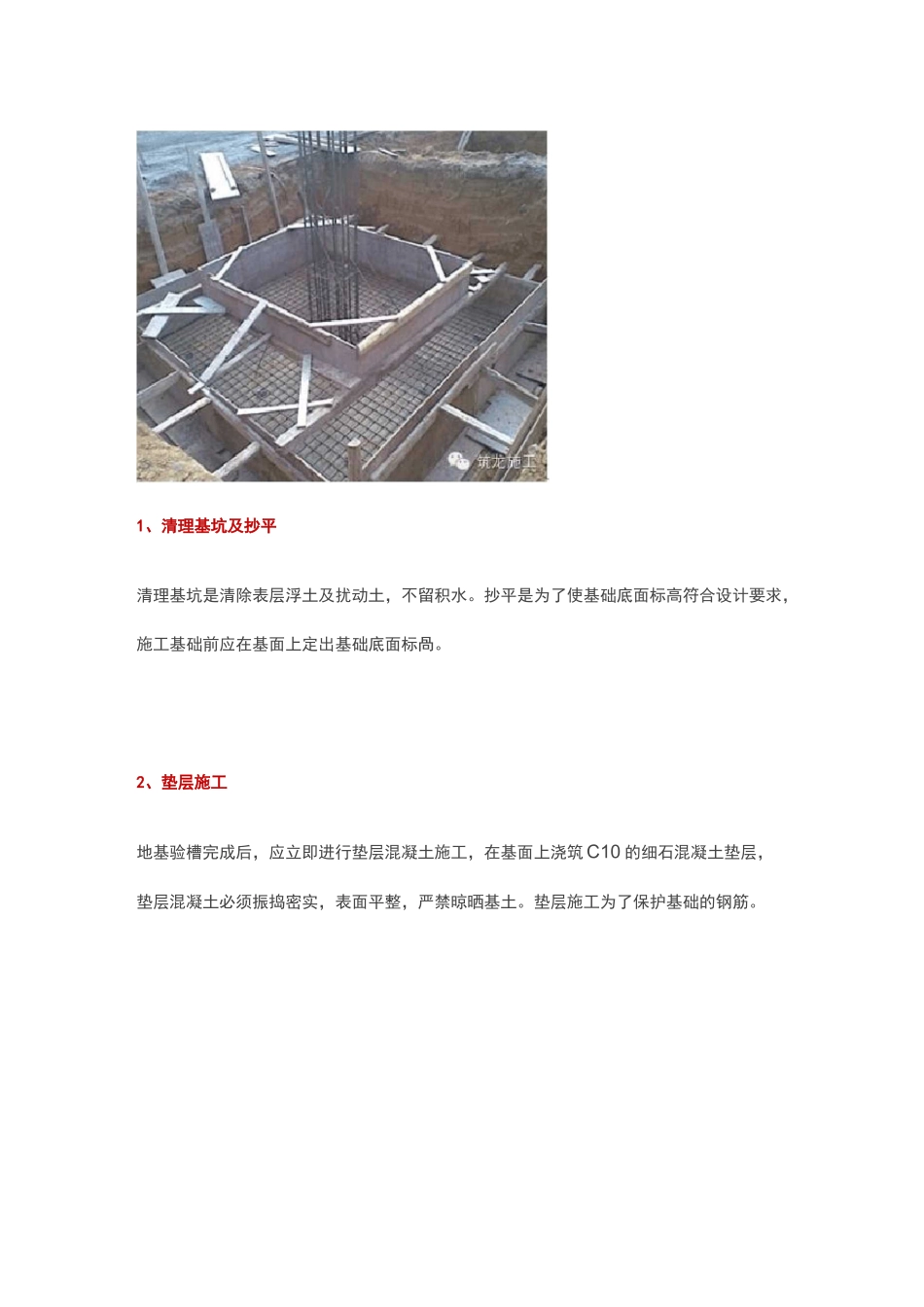 筑龙施工

1、清理基坑及抄平

清理基坑是清除表层浮土及扰动土，不留积水。抄平是为了使基础底面标高符合设计要求，施工基础前应在基面上定出基础底面标咼。

2、垫层施工

地基验槽完成后，应立即进行垫层混凝土施工，在基面上浇筑 C10 的细石混凝土垫层，垫层混凝土必须振捣密实，表面平整，严禁晾晒基土。垫层施工为了保护基础的钢筋。